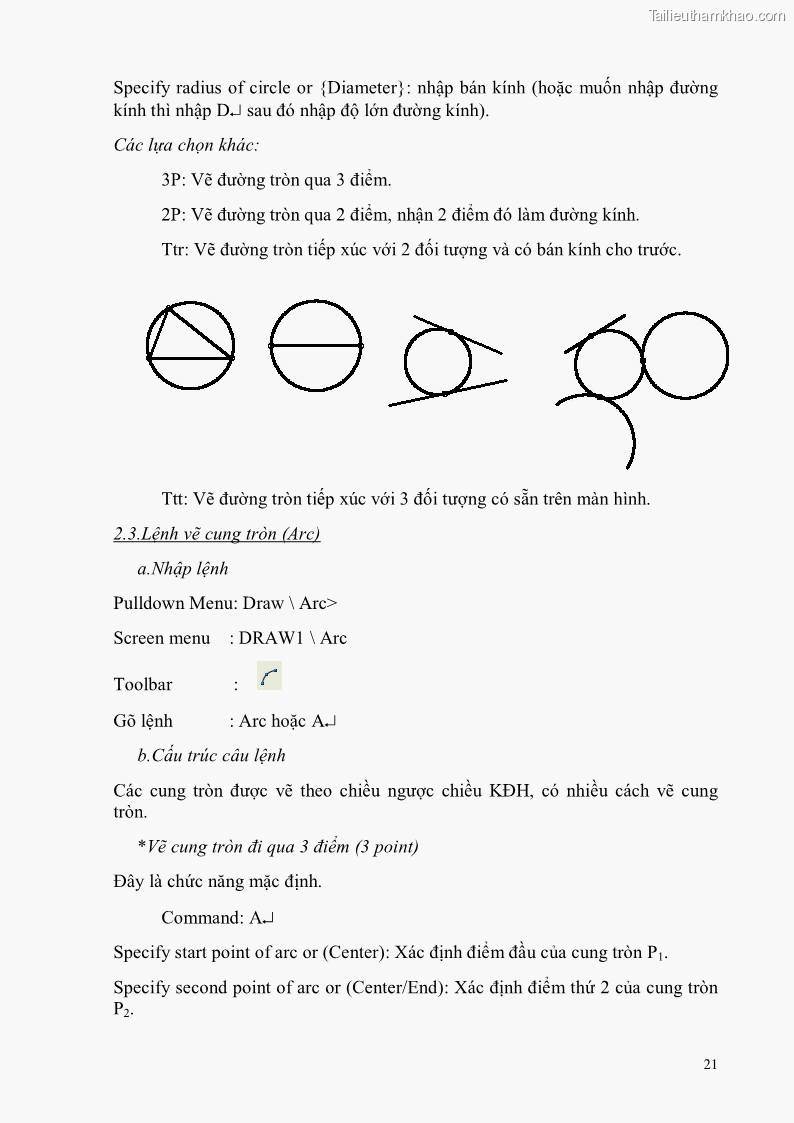 Tailieuthamkhao.com

Specify radius of circle or {Diameter}: nhập bán kính (hoặc muốn nhập đường kính thì nhập D↵ sau đó nhập độ lớn đường kính).

Các lựa chọn khác:

3P: Vẽ đường tròn qua 3 điểm.

2P: Vẽ đường tròn qua 2 điểm, nhận 2 điểm đó làm đường kính.

Ttr: Vẽ đường tròn tiếp xúc với 2 đối tượng và có bán kính cho trước.

Ttt: Vẽ đường tròn tiếp xúc với 3 đối tượng có sẵn trên màn hình.

2.3.Lệnh vẽ cung tròn (Arc)

a.Nhập lệnh

Pulldown Menu: Draw \ Arc>

Screen menu : DRAW1 \ Arc

Toolbar :

Gõ lệnh : Arc hoặc A↵

b.Cấu trúc câu lệnh

Các cung tròn được vẽ theo chiều ngược chiều KĐH, có nhiều cách vẽ cung tròn.

*Vẽ cung tròn đi qua 3 điểm (3 point)

Đây là chức năng mặc định.

Command: A↵

Specify start point of arc or (Center): Xác định điểm đầu của cung tròn $P_1$.

Specify second point of arc or (Center/End): Xác định điểm thứ 2 của cung tròn $P_2$.

21